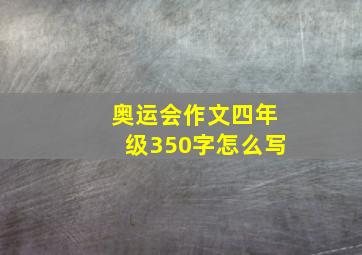 奥运会作文四年级350字怎么写